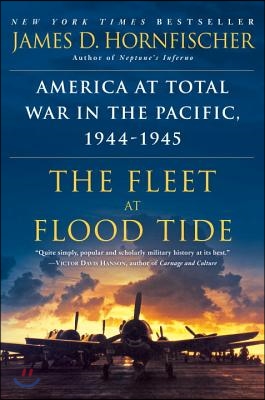 NEW YORK TIMES BESTSELLER

JAMES D. HORNFISCHER

Author of Neptune's Inferno

AMERICA AT TOTAL WAR IN THE PACIFIC, 1944-1945

THE FLEET AT FLOOD TIDE

"Quite simply, popular and scholarly military history at its best."
—VICTOR DAVIS HANSON, author of Carnage and Culture